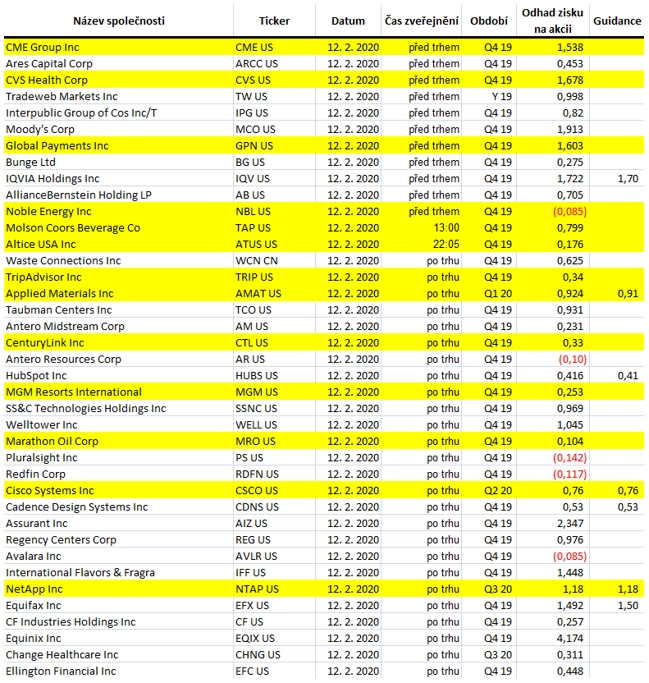 | Název společnosti | Ticker | Datum | Čas zveřejnění | Období | Odhad zisku na akcii | Guidance |
|---|---|---|---|---|---|---|
| CME Group Inc | CME US | 12. 2. 2020 | před trhem | Q4 19 | 1,538 | |
| Ares Capital Corp | ARCC US | 12. 2. 2020 | před trhem | Q4 19 | 0,453 | |
| CVS Health Corp | CVS US | 12. 2. 2020 | před trhem | Q4 19 | 1,678 | |
| Tradeweb Markets Inc | TW US | 12. 2. 2020 | před trhem | Y 19 | 0,998 | |
| Interpublic Group of Cos Inc/T | IPG US | 12. 2. 2020 | před trhem | Q4 19 | 0,82 | |
| Moody's Corp | MCO US | 12. 2. 2020 | před trhem | Q4 19 | 1,913 | |
| Global Payments Inc | GPN US | 12. 2. 2020 | před trhem | Q4 19 | 1,603 | |
| Bunge Ltd | BG US | 12. 2. 2020 | před trhem | Q4 19 | 0,275 | |
| IQVIA Holdings Inc | IQV US | 12. 2. 2020 | před trhem | Q4 19 | 1,722 | 1,70 |
| AllianceBernstein Holding LP | AB US | 12. 2. 2020 | před trhem | Q4 19 | 0,705 | |
| Noble Energy Inc | NBL US | 12. 2. 2020 | před trhem | Q4 19 | (0,085) | |
| Molson Coors Beverage Co | TAP US | 12. 2. 2020 | 13:00 | Q4 19 | 0,799 | |
| Altice USA Inc | ATUS US | 12. 2. 2020 | 22:05 | Q4 19 | 0,176 | |
| Waste Connections Inc | WCN CN | 12. 2. 2020 | po trhu | Q4 19 | 0,625 | |
| TripAdvisor Inc | TRIP US | 12. 2. 2020 | po trhu | Q4 19 | 0,34 | |
| Applied Materials Inc | AMAT US | 12. 2. 2020 | po trhu | Q1 20 | 0,924 | 0,91 |
| Taubman Centers Inc | TCO US | 12. 2. 2020 | po trhu | Q4 19 | 0,931 | |
| Antero Midstream Corp | AM US | 12. 2. 2020 | po trhu | Q4 19 | 0,231 | |
| CenturyLink Inc | CTL US | 12. 2. 2020 | po trhu | Q4 19 | 0,33 | |
| Antero Resources Corp | AR US | 12. 2. 2020 | po trhu | Q4 19 | (0,10) | |
| HubSpot Inc | HUBS US | 12. 2. 2020 | po trhu | Q4 19 | 0,416 | 0,41 |
| MGM Resorts International | MGM US | 12. 2. 2020 | po trhu | Q4 19 | 0,253 | |
| SS&C Technologies Holdings Inc | SSNC US | 12. 2. 2020 | po trhu | Q4 19 | 0,969 | |
| Welltower Inc | WELL US | 12. 2. 2020 | po trhu | Q4 19 | 1,045 | |
| Marathon Oil Corp | MRO US | 12. 2. 2020 | po trhu | Q4 19 | 0,104 | |
| Pluralsight Inc | PS US | 12. 2. 2020 | po trhu | Q4 19 | (0,142) | |
| Redfin Corp | RDFN US | 12. 2. 2020 | po trhu | Q4 19 | (0,117) | |
| Cisco Systems Inc | CSCO US | 12. 2. 2020 | po trhu | Q2 20 | 0,76 | 0,76 |
| Cadence Design Systems Inc | CDNS US | 12. 2. 2020 | po trhu | Q4 19 | 0,53 | 0,53 |
| Assurant Inc | AIZ US | 12. 2. 2020 | po trhu | Q4 19 | 2,347 | |
| Regency Centers Corp | REG US | 12. 2. 2020 | po trhu | Q4 19 | 0,976 | |
| Avalara Inc | AVLR US | 12. 2. 2020 | po trhu | Q4 19 | (0,085) | |
| International Flavors & Fragra | IFF US | 12. 2. 2020 | po trhu | Q4 19 | 1,448 | |
| NetApp Inc | NTAP US | 12. 2. 2020 | po trhu | Q3 20 | 1,18 | 1,18 |
| Equifax Inc | EFX US | 12. 2. 2020 | po trhu | Q4 19 | 1,492 | 1,50 |
| CF Industries Holdings Inc | CF US | 12. 2. 2020 | po trhu | Q4 19 | 0,257 | |
| Equinix Inc | EQIX US | 12. 2. 2020 | po trhu | Q4 19 | 4,174 | |
| Change Healthcare Inc | CHNG US | 12. 2. 2020 | po trhu | Q3 20 | 0,311 | |
| Ellington Financial Inc | EFC US | 12. 2. 2020 | po trhu | Q4 19 | 0,448 | |